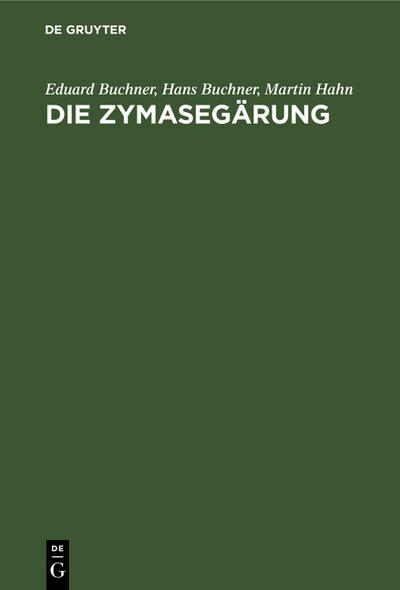 DE GRUYTER

Eduard Buchner, Hans Buchner, Martin Hahn
DIE ZYMASEGÄRUNG

DE
G